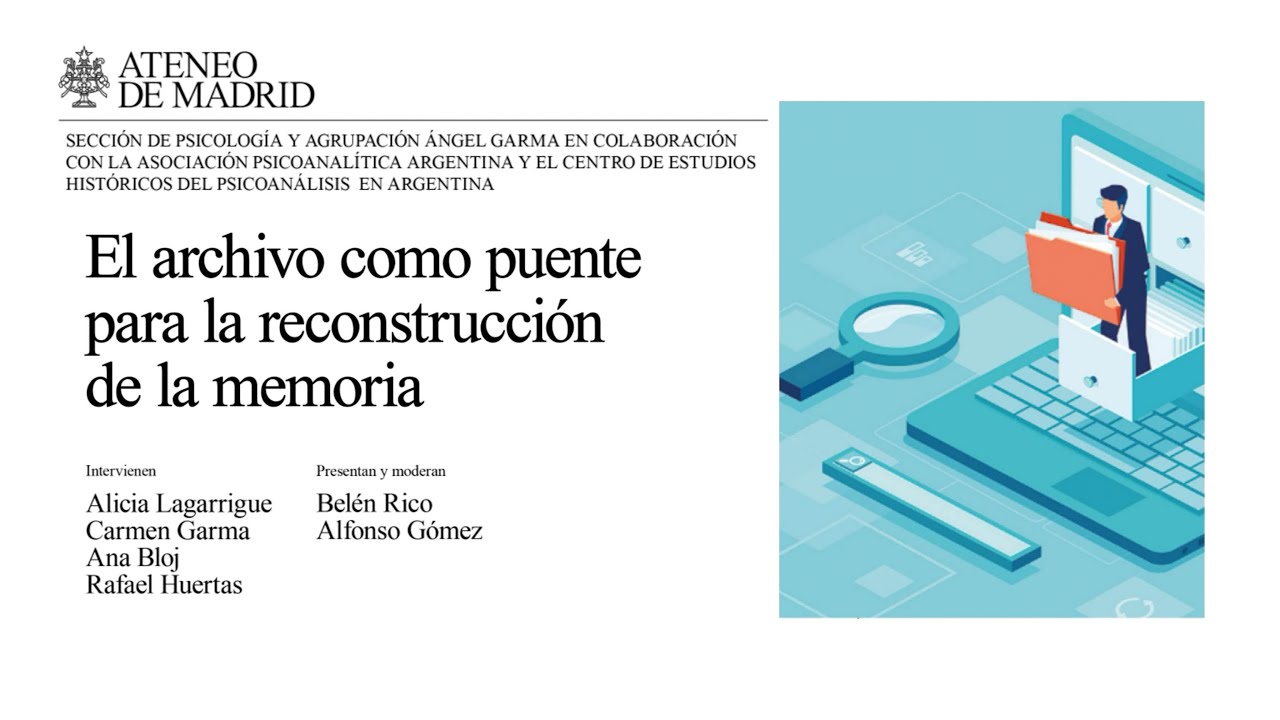 ATENEO DE MADRID

SECCIÓN DE PSICOLOGÍA Y AGRUPACIÓN ÁNGEL GARMA EN COLABORACIÓN CON LA ASOCIACIÓN PSICOANALÍTICA ARGENTINA Y EL CENTRO DE ESTUDIOS HISTÓRICOS DEL PSICOANÁLISIS EN ARGENTINA

El archivo como puente para la reconstrucción de la memoria

Intervienen
Alicia Lagarrigue
Carmen Garma
Ana Bloj
Rafael Huertas

Presentan y moderan
Belén Rico
Alfonso Gómez